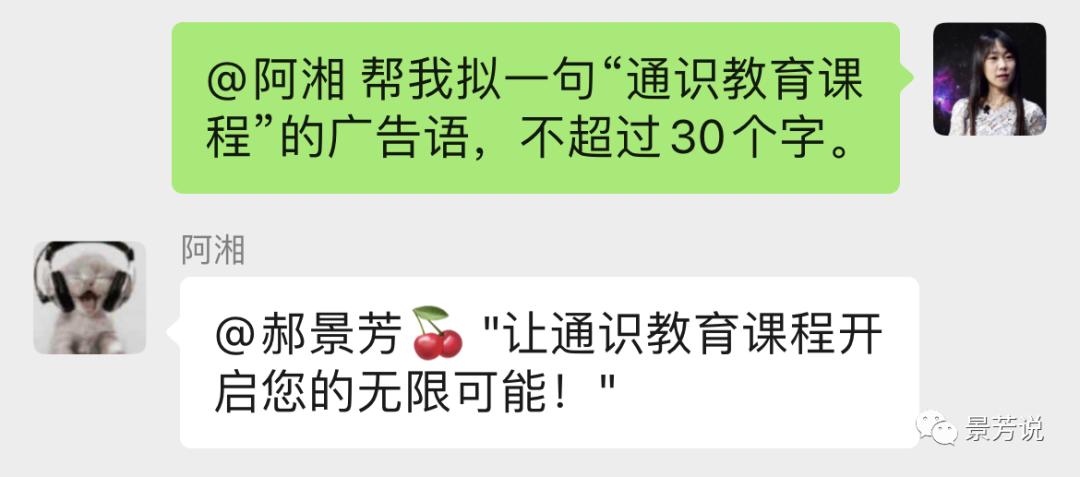 @阿湘 帮我拟一句“通识教育课程”的广告语，不超过30个字。

阿湘

@郝景芳🍒 "让通识教育课程开启您的无限可能！"

景芳说